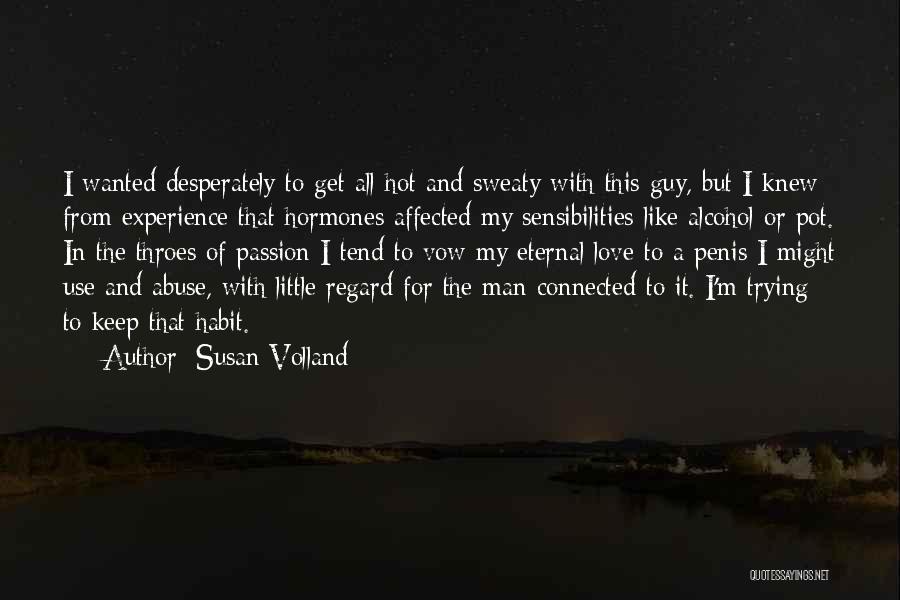 I wanted desperately to get all hot and sweaty with this guy, but I knew from experience that hormones affected my sensibilities like alcohol or pot. In the throes of passion I tend to vow my eternal love to a penis I might use and abuse, with little regard for the man connected to it. I'm trying to keep that habit.

Author: Susan Volland

QUOTESSAYINGS.NET